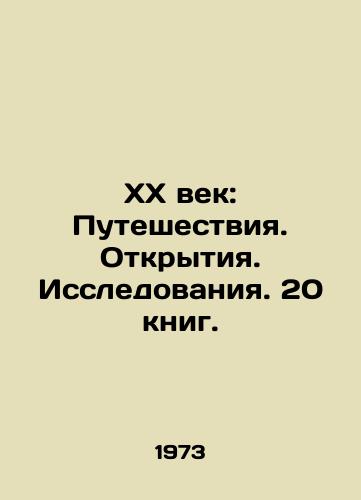 XX век: Путешествия. Открытия. Исследования. 20 книг.

1973